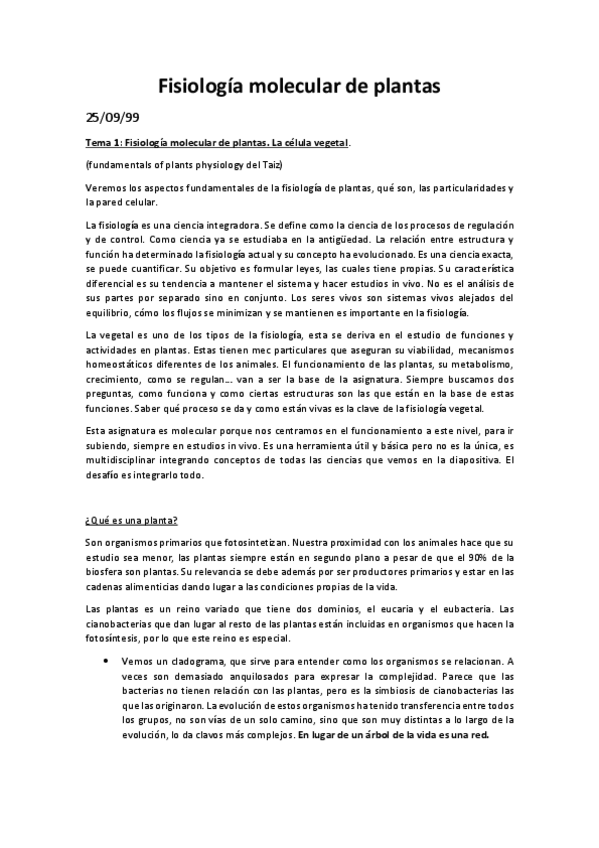 Fisiología molecular de plantas

25/09/99

Tema 1: Fisiología molecular de plantas. La célula vegetal.

(fundamentals of plants physiology del Taiz)

Veremos los aspectos fundamentales de la fisiología de plantas, qué son, las particularidades y la pared celular.

La fisiología es una ciencia integradora. Se define como la ciencia de los procesos de regulación y de control. Como ciencia ya se estudiaba en la antigüedad. La relación entre estructura y función ha determinado la fisiología actual y su concepto ha evolucionado. Es una ciencia exacta, se puede cuantificar. Su objetivo es formular leyes, las cuales tiene propias. Su característica diferencial es su tendencia a mantener el sistema y hacer estudios in vivo. No es el análisis de sus partes por separado sino en conjunto. Los seres vivos son sistemas vivos alejados del equilibrio, cómo los flujos se minimizan y se mantienen es importante en la fisiología.

La vegetal es uno de los tipos de la fisiología, esta se deriva en el estudio de funciones y actividades en plantas. Estas tienen mec particulares que aseguran su viabilidad, mecanismos homeostáticos diferentes de los animales. El funcionamiento de las plantas, su metabolismo, crecimiento, como se regulan… van a ser la base de la asignatura. Siempre buscamos dos preguntas, como funciona y como ciertas estructuras son las que están en la base de estas funciones. Saber qué proceso se da y como están vivas es la clave de la fisiología vegetal.

Esta asignatura es molecular porque nos centramos en el funcionamiento a este nivel, para ir subiendo, siempre en estudios in vivo. Es una herramienta útil y básica pero no es la única, es multidisciplinar integrando conceptos de todas las ciencias que vemos en la diapositiva. El desafío es integrarlo todo.

¿Qué es una planta?

Son organismos primarios que fotosintetizan. Nuestra proximidad con los animales hace que su estudio sea menor, las plantas siempre están en segundo plano a pesar de que el 90% de la biosfera son plantas. Su relevancia se debe además por ser productores primarios y estar en las cadenas alimenticias dando lugar a las condiciones propias de la vida.

Las plantas es un reino variado que tiene dos dominios, el eucaria y el eubacteria. Las cianobacterias que dan lugar al resto de las plantas están incluidas en organismos que hacen la fotosíntesis, por lo que este reino es especial.

• Vemos un cladograma, que sirve para entender como los organismos se relacionan. A veces son demasiado anquilosados para expresar la complejidad. Parece que las bacterias no tienen relación con las plantas, pero es la simbiosis de cianobacterias las que las originaron. La evolución de estos organismos ha tenido transferencia entre todos los grupos, no son vías de un solo camino, sino que son muy distintas a lo largo de la evolución, lo da clavos más complejos. En lugar de un árbol de la vida es una red.